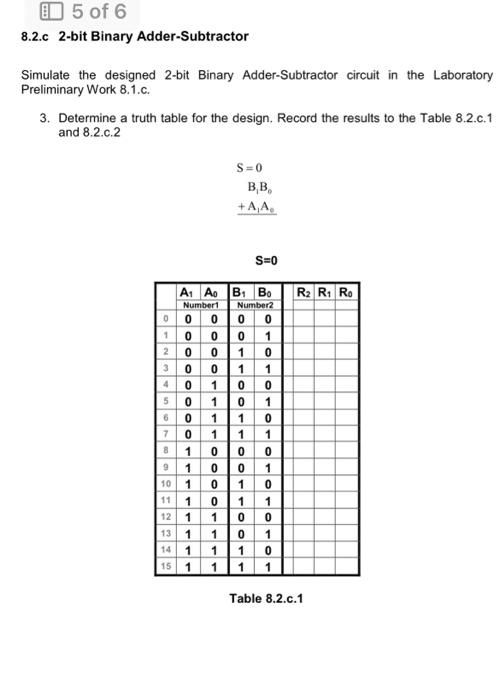 5 of 6

8.2.c 2-bit Binary Adder-Subtractor

Simulate the designed 2-bit Binary Adder-Subtractor circuit in the Laboratory Preliminary Work 8.1.c.

3. Determine a truth table for the design. Record the results to the Table 8.2.c.1 and 8.2.c.2

$S=0$

$B_1B_0$

$+A_1A_0$

S=0

| | $A_1$ | $A_0$ | $B_1$ | $B_0$ | | $R_2$ | $R_1$ | $R_0$ |
|---|---|---|---|---|---|---|---|---|
| | Number1 | | Number2 | | | | | |
| 0 | 0 | 0 | 0 | 0 | | | | |
| 1 | 0 | 0 | 0 | 1 | | | | |
| 2 | 0 | 0 | 1 | 0 | | | | |
| 3 | 0 | 0 | 1 | 1 | | | | |
| 4 | 0 | 1 | 0 | 0 | | | | |
| 5 | 0 | 1 | 0 | 1 | | | | |
| 6 | 0 | 1 | 1 | 0 | | | | |
| 7 | 0 | 1 | 1 | 1 | | | | |
| 8 | 1 | 0 | 0 | 0 | | | | |
| 9 | 1 | 0 | 0 | 1 | | | | |
| 10 | 1 | 0 | 1 | 0 | | | | |
| 11 | 1 | 0 | 1 | 1 | | | | |
| 12 | 1 | 1 | 0 | 0 | | | | |
| 13 | 1 | 1 | 0 | 1 | | | | |
| 14 | 1 | 1 | 1 | 0 | | | | |
| 15 | 1 | 1 | 1 | 1 | | | | |

Table 8.2.c.1